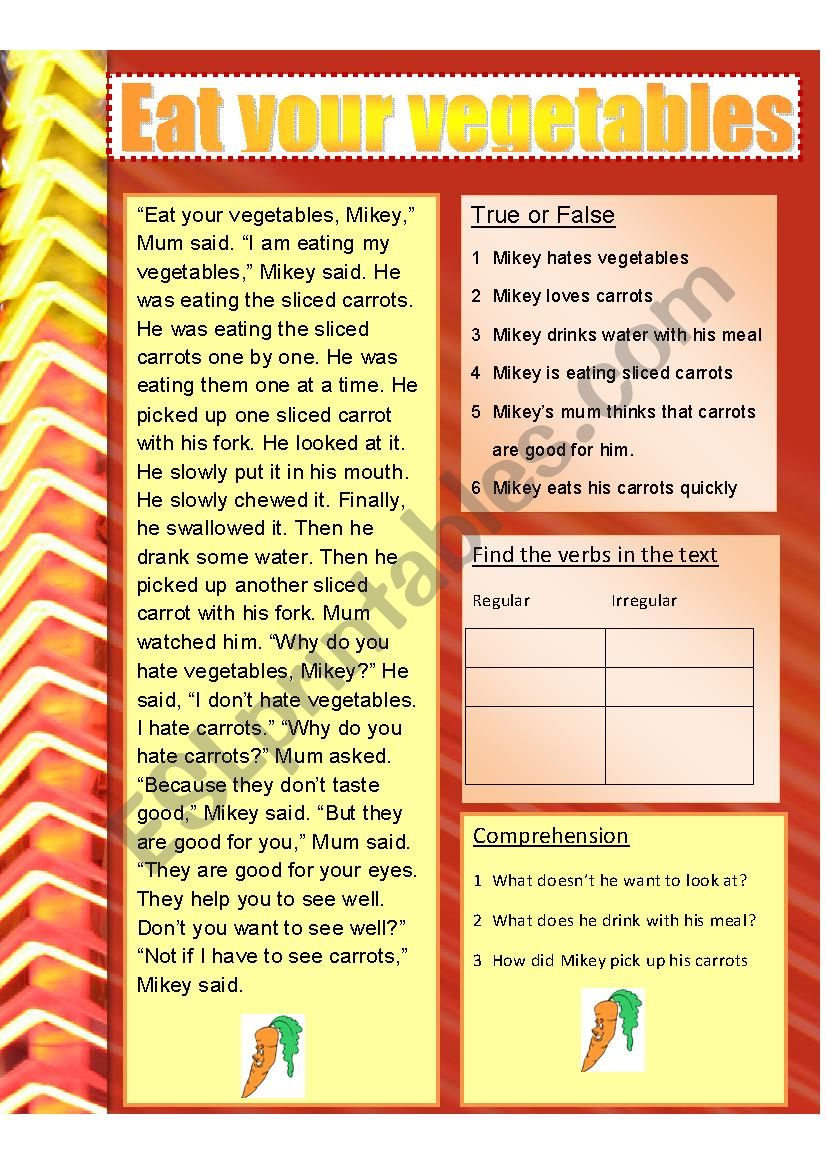 Eat your vegetables

“Eat your vegetables, Mikey,” Mum said. “I am eating my vegetables,” Mikey said. He was eating the sliced carrots. He was eating the sliced carrots one by one. He was eating them one at a time. He picked up one sliced carrot with his fork. He looked at it. He slowly put it in his mouth. He slowly chewed it. Finally, he swallowed it. Then he drank some water. Then he picked up another sliced carrot with his fork. Mum watched him. “Why do you hate vegetables, Mikey?” He said, “I don’t hate vegetables. I hate carrots.” “Why do you hate carrots?” Mum asked. “Because they don’t taste good,” Mikey said. “But they are good for you,” Mum said. “They are good for your eyes. They help you to see well. Don’t you want to see well?” “Not if I have to see carrots,” Mikey said.

True or False

1 Mikey hates vegetables

2 Mikey loves carrots

3 Mikey drinks water with his meal

4 Mikey is eating sliced carrots

5 Mikey’s mum thinks that carrots are good for him.

6 Mikey eats his carrots quickly

Find the verbs in the text

| Regular | Irregular |
|---|---|
| | |
| | |
| | |

Comprehension

1 What doesn’t he want to look at?

2 What does he drink with his meal?

3 How did Mikey pick up his carrots

ESLprintables.com